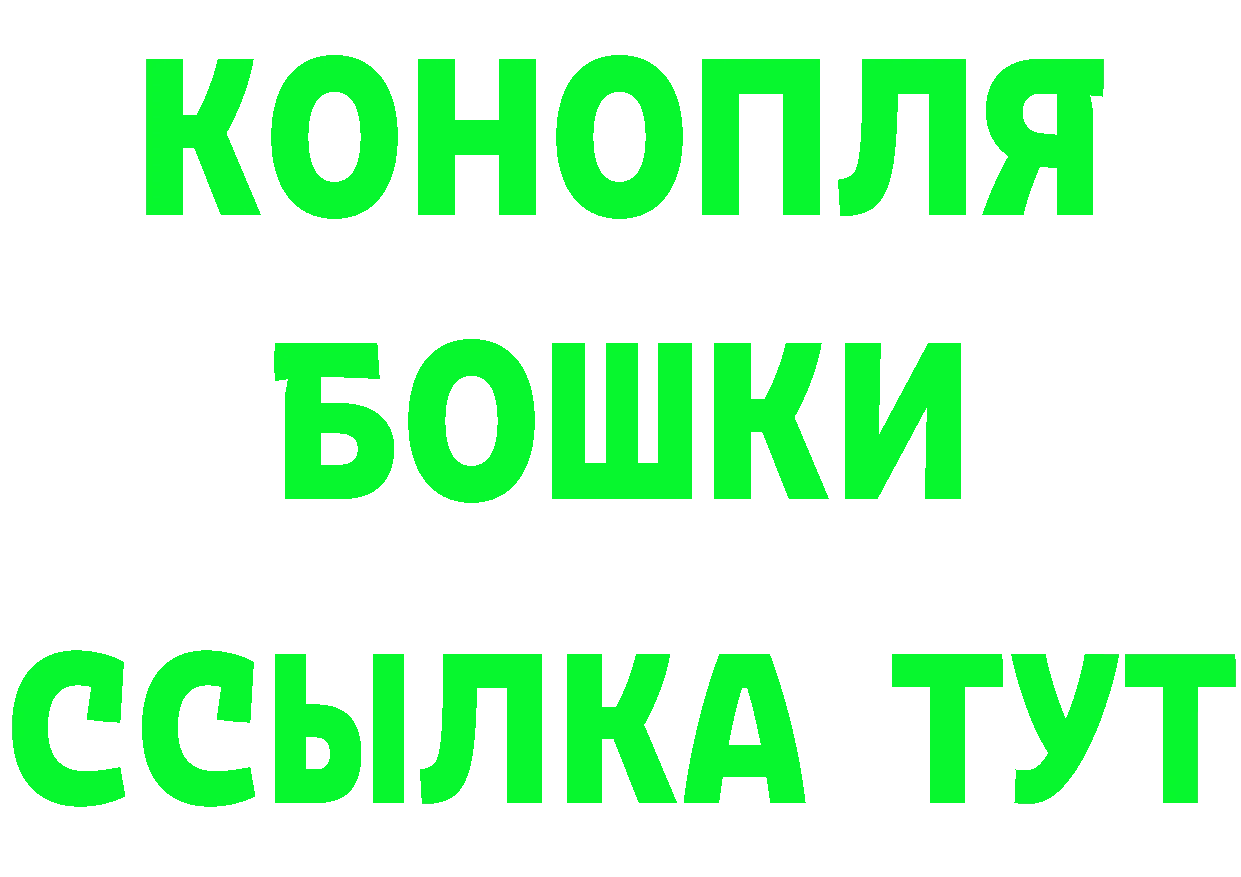 КОНОПЛЯ
БОШКИ
ССЫЛКА ТУТ